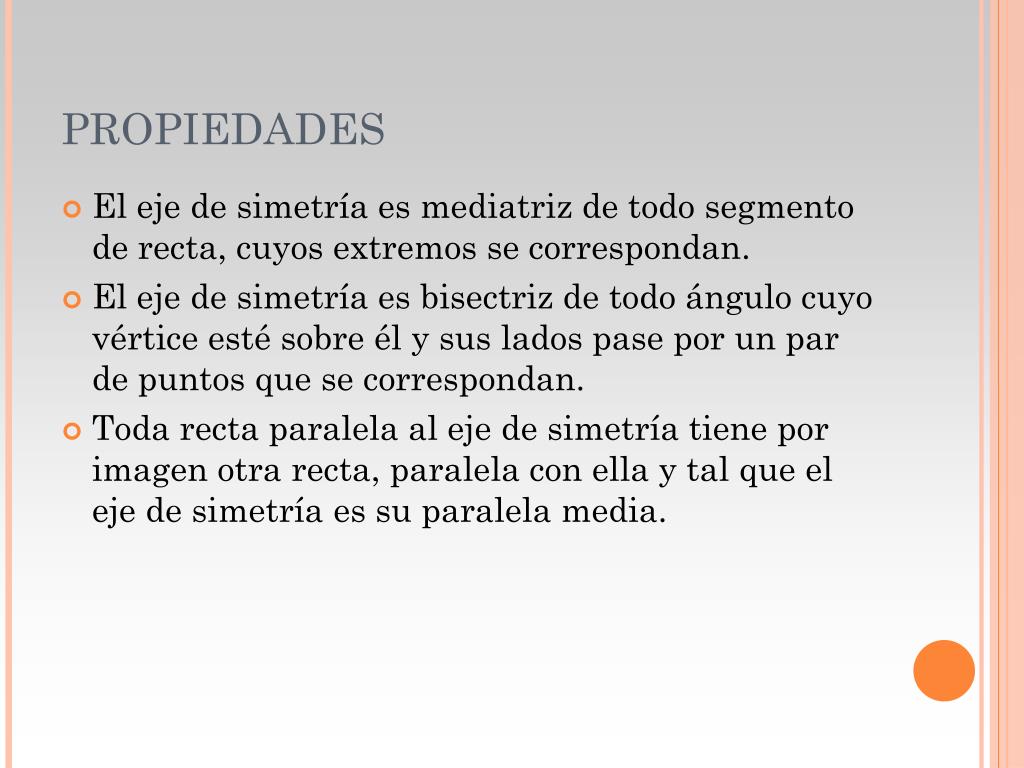 PROPIEDADES

El eje de simetría es mediatriz de todo segmento de recta, cuyos extremos se correspondan.

El eje de simetría es bisectriz de todo ángulo cuyo vértice esté sobre él y sus lados pase por un par de puntos que se correspondan.

Toda recta paralela al eje de simetría tiene por imagen otra recta, paralela con ella y tal que el eje de simetría es su paralela media.